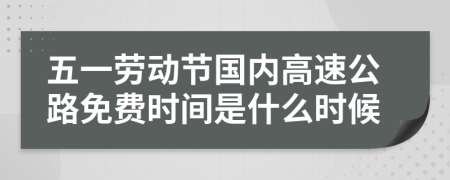 五一劳动节国内高速公路免费时间是什么时候